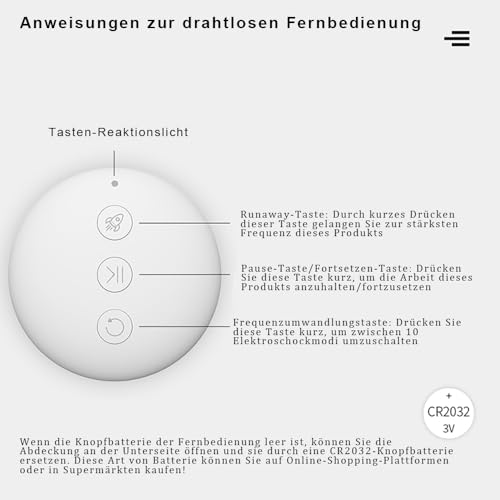 Anweisungen zur drahtlosen Fernbedienung

Tasten-Reaktionslicht

Runaway-Taste: Durch kurzes Drücken dieser Taste gelangen Sie zur stärksten Frequenz dieses Produkts

Pause-Taste/Fortsetzen-Taste: Drücken Sie diese Taste kurz, um die Arbeit dieses Produkts anzuhalten/fortzusetzen

Frequenzumwandlungstaste: Drücken Sie diese Taste kurz, um zwischen 10 Elektroschockmodi umzuschalten

+
CR2032
3V

Wenn die Knopfbatterie der Fernbedienung leer ist, können Sie die Abdeckung an der Unterseite öffnen und sie durch eine CR2032-Knopfbatterie ersetzen. Diese Art von Batterie können Sie auf Online-Shopping-Plattformen oder in Supermärkten kaufen!